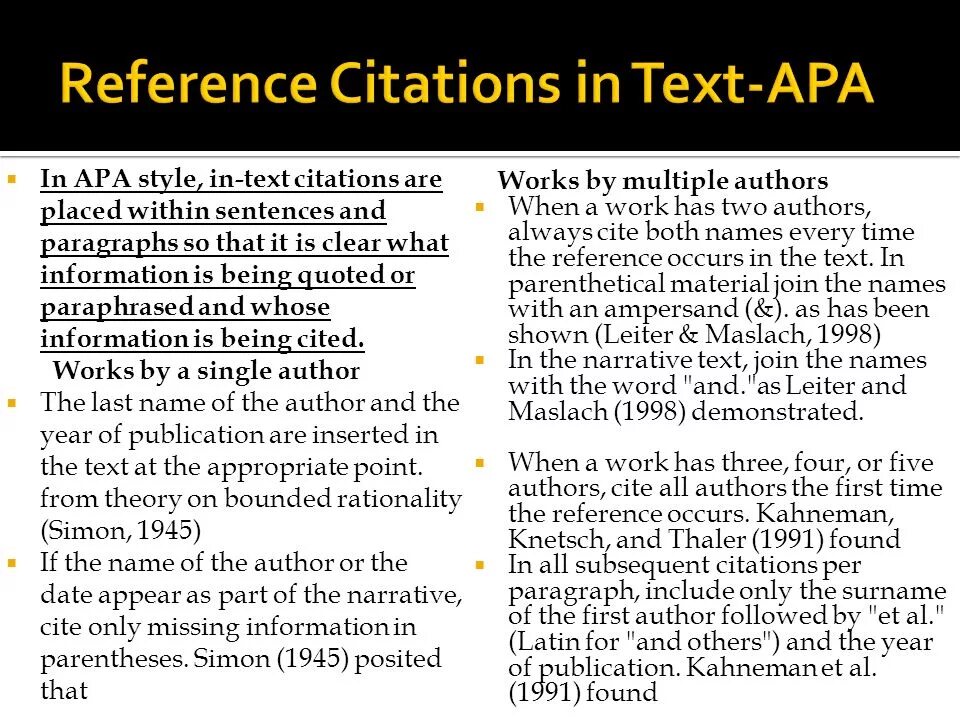 Reference Citations in Text-APA

In APA style, in-text citations are placed within sentences and paragraphs so that it is clear what information is being quoted or paraphrased and whose information is being cited.

Works by a single author

The last name of the author and the year of publication are inserted in the text at the appropriate point. from theory on bounded rationality (Simon, 1945)

If the name of the author or the date appear as part of the narrative, cite only missing information in parentheses. Simon (1945) posited that

Works by multiple authors

When a work has two authors, always cite both names every time the reference occurs in the text. In parenthetical material join the names with an ampersand (&). as has been shown (Leiter & Maslach, 1998)

In the narrative text, join the names with the word "and."as Leiter and Maslach (1998) demonstrated.

When a work has three, four, or five authors, cite all authors the first time the reference occurs. Kahneman, Knetsch, and Thaler (1991) found

In all subsequent citations per paragraph, include only the surname of the first author followed by "et al." (Latin for "and others") and the year of publication. Kahneman et al. (1991) found